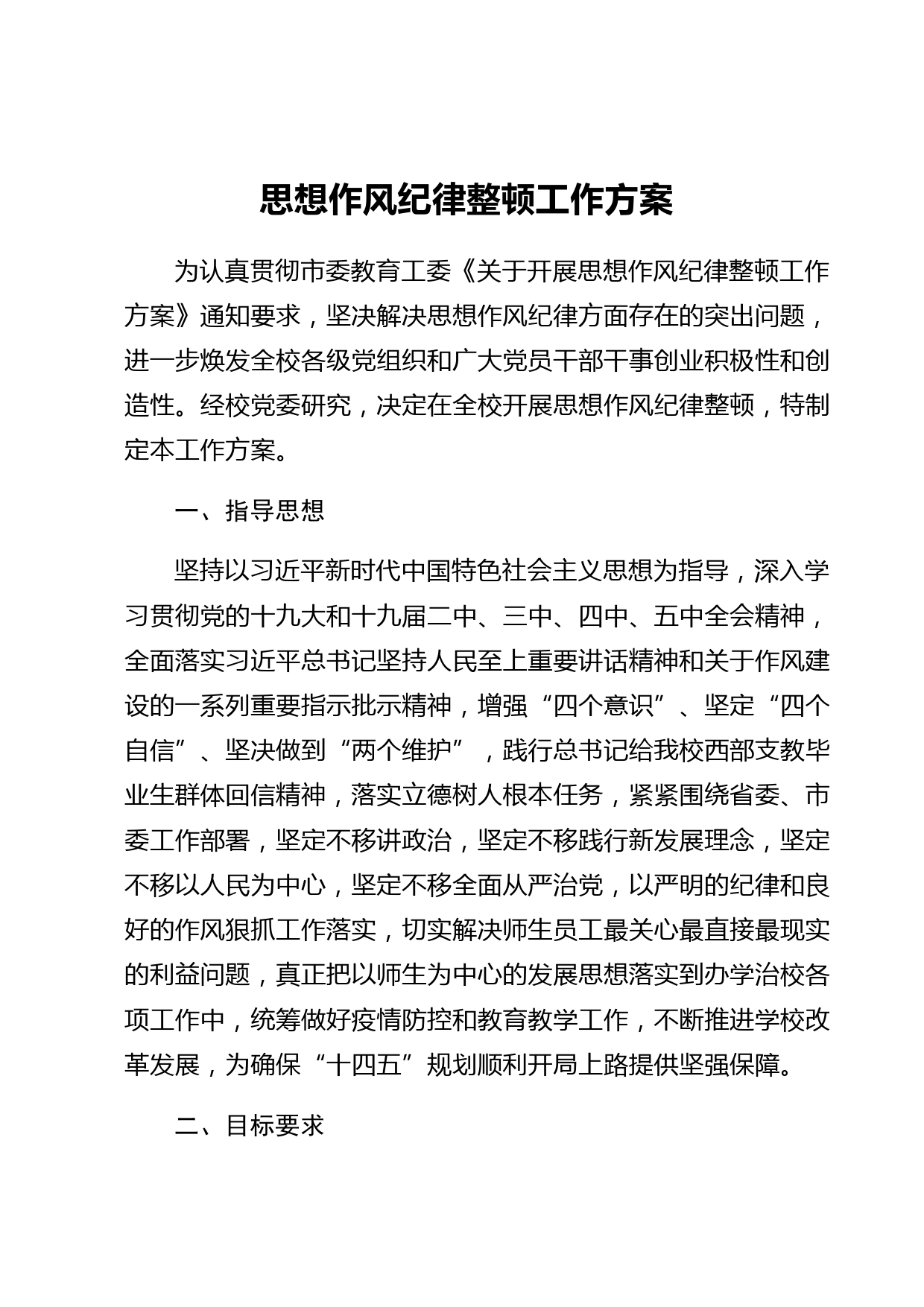 思想作风纪律整顿工作方案

为认真贯彻市委教育工委《关于开展思想作风纪律整顿工作方案》通知要求，坚决解决思想作风纪律方面存在的突出问题，进一步焕发全校各级党组织和广大党员干部干事创业积极性和创造性。经校党委研究，决定在全校开展思想作风纪律整顿，特制定本工作方案。

一、指导思想

坚持以习近平新时代中国特色社会主义思想为指导，深入学习贯彻党的十九大和十九届二中、三中、四中、五中全会精神，全面落实习近平总书记坚持人民至上重要讲话精神和关于作风建设的一系列重要指示批示精神，增强“四个意识”、坚定“四个自信”、坚决做到“两个维护”，践行总书记给我校西部支教毕业生群体回信精神，落实立德树人根本任务，紧紧围绕省委、市委工作部署，坚定不移讲政治，坚定不移践行新发展理念，坚定不移以人民为中心，坚定不移全面从严治党，以严明的纪律和良好的作风狠抓工作落实，切实解决师生员工最关心最直接最现实的利益问题，真正把以师生为中心的发展思想落实到办学治校各项工作中，统筹做好疫情防控和教育教学工作，不断推进学校改革发展，为确保“十四五”规划顺利开局上路提供坚强保障。

二、目标要求